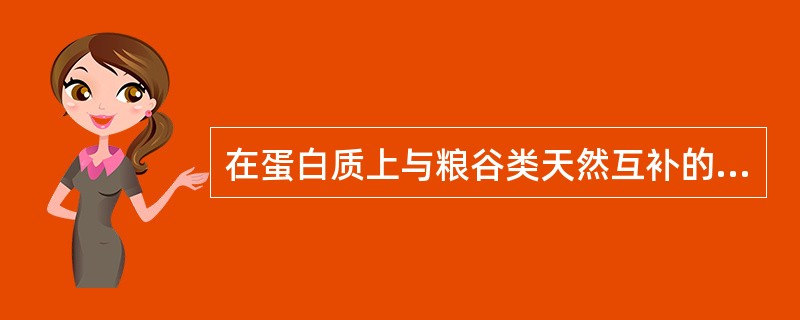 在蛋白质上与粮谷类天然互补的...